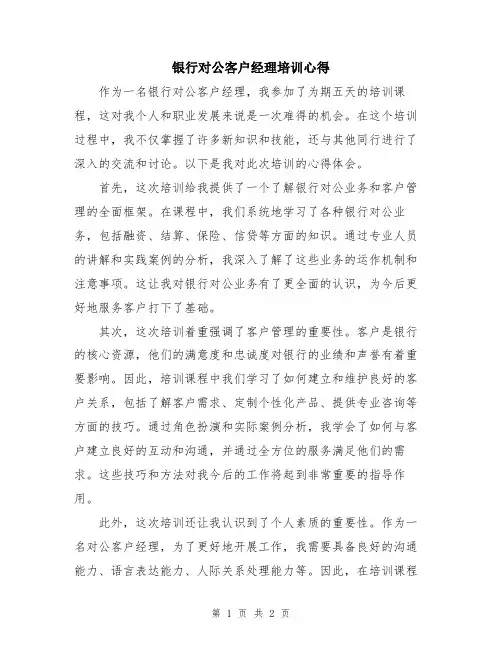 银行对公客户经理培训心得

作为一名银行对公客户经理，我参加了为期五天的培训课程，这对我个人和职业发展来说是一次难得的机会。在这个培训过程中，我不仅掌握了许多新知识和技能，还与其他同行进行了深入的交流和讨论。以下是我对此次培训的心得体会。

首先，这次培训给我提供了一个了解银行对公业务和客户管理的全面框架。在课程中，我们系统地学习了各种银行对公业务，包括融资、结算、保险、信贷等方面的知识。通过专业人员的讲解和实践案例的分析，我深入了解了这些业务的运作机制和注意事项。这让我对银行对公业务有了更全面的认识，为今后更好地服务客户打下了基础。

其次，这次培训着重强调了客户管理的重要性。客户是银行的核心资源，他们的满意度和忠诚度对银行的业绩和声誉有着重要影响。因此，培训课程中我们学习了如何建立和维护良好的客户关系，包括了解客户需求、定制个性化产品、提供专业咨询等方面的技巧。通过角色扮演和实际案例分析，我学会了如何与客户建立良好的互动和沟通，并通过全方位的服务满足他们的需求。这些技巧和方法对我今后的工作将起到非常重要的指导作用。

此外，这次培训还让我认识到了个人素质的重要性。作为一名对公客户经理，为了更好地开展工作，我需要具备良好的沟通能力、语言表达能力、人际关系处理能力等。因此，在培训课程

第 1 页 共 2 页